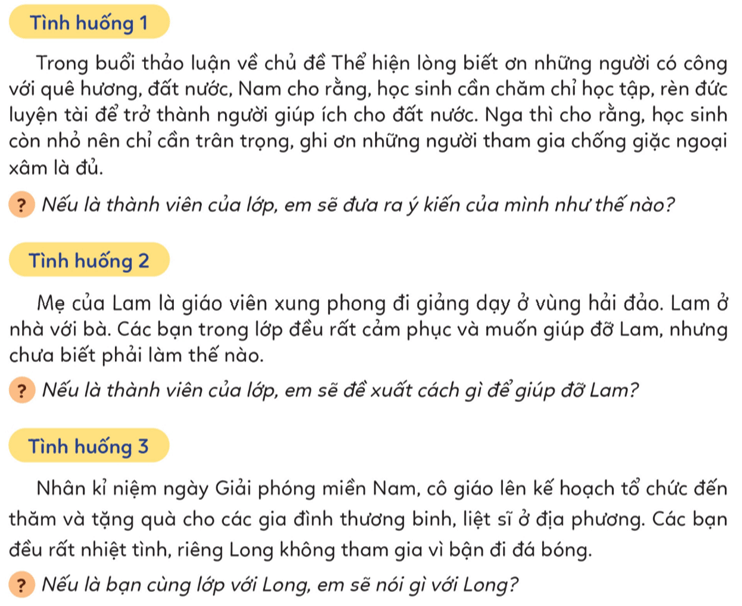 Tình huống 1

Trong buổi thảo luận về chủ đề Thể hiện lòng biết ơn những người có công với quê hương, đất nước, Nam cho rằng, học sinh cần chăm chỉ học tập, rèn đức luyện tài để trở thành người giúp ích cho đất nước. Nga thì cho rằng, học sinh còn nhỏ nên chỉ cần trân trọng, ghi ơn những người tham gia chống giặc ngoại xâm là đủ.

? Nếu là thành viên của lớp, em sẽ đưa ra ý kiến của mình như thế nào?

Tình huống 2

Mẹ của Lam là giáo viên xung phong đi giảng dạy ở vùng hải đảo. Lam ở nhà với bà. Các bạn trong lớp đều rất cảm phục và muốn giúp đỡ Lam, nhưng chưa biết phải làm thế nào.

? Nếu là thành viên của lớp, em sẽ đề xuất cách gì để giúp đỡ Lam?

Tình huống 3

Nhân kỉ niệm ngày Giải phóng miền Nam, cô giáo lên kế hoạch tổ chức đến thăm và tặng quà cho các gia đình thương binh, liệt sĩ ở địa phương. Các bạn đều rất nhiệt tình, riêng Long không tham gia vì bận đi đá bóng.

? Nếu là bạn cùng lớp với Long, em sẽ nói gì với Long?